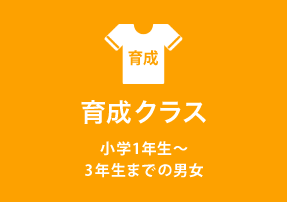 育成

育成クラス

小学1年生～
3年生までの男女